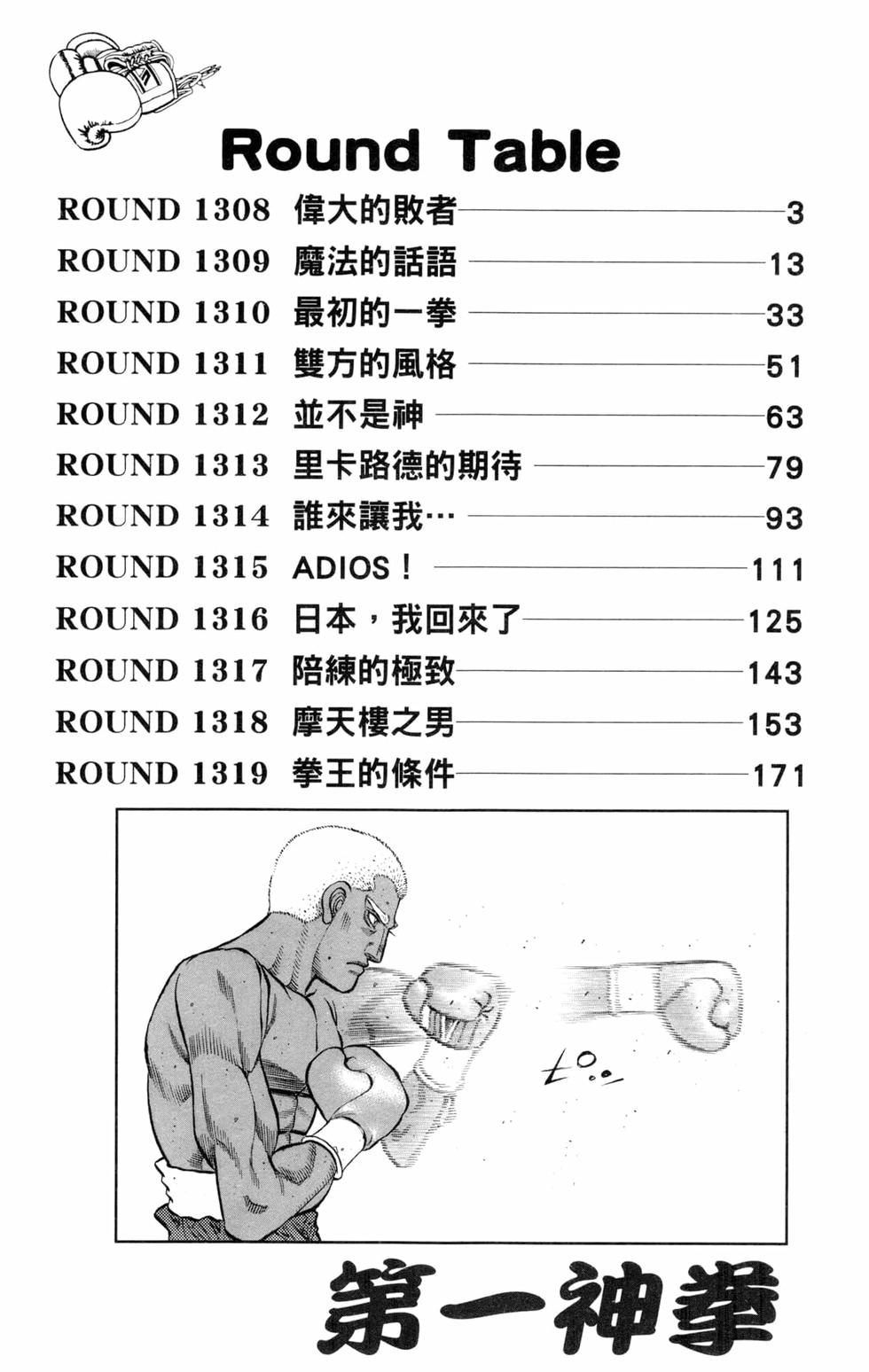 Round Table

ROUND 1308 偉大的敗者 3

ROUND 1309 魔法的話語 13

ROUND 1310 最初的一拳 33

ROUND 1311 雙方的風格 51

ROUND 1312 並不是神 63

ROUND 1313 里卡路德的期待 79

ROUND 1314 誰來讓我… 93

ROUND 1315 ADIOS！ 111

ROUND 1316 日本，我回來了 125

ROUND 1317 陪練的極致 143

ROUND 1318 摩天樓之男 153

ROUND 1319 拳王的條件 171

第一神拳